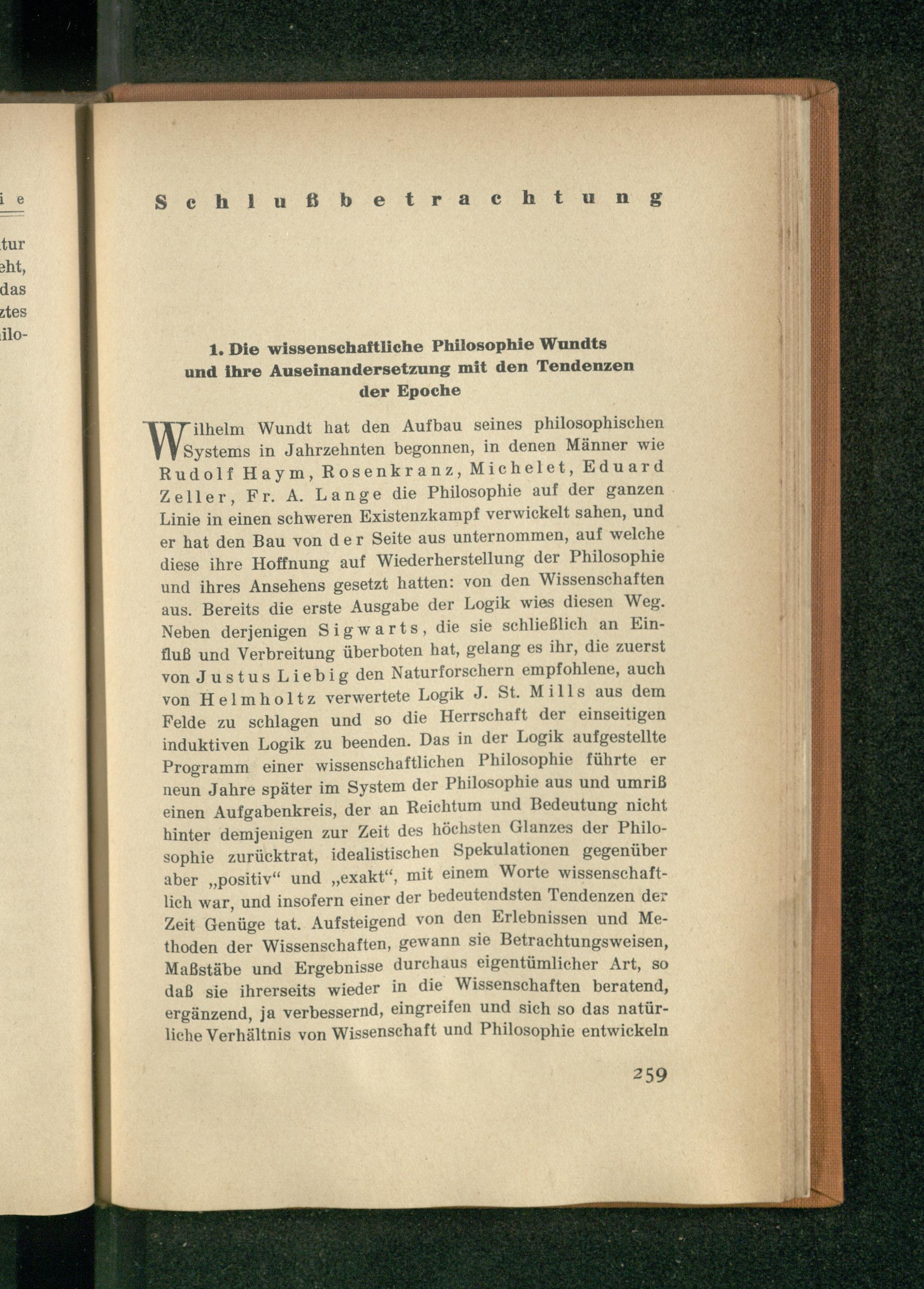 i e

tur
eht,
das
ztes
ilo-

Schlußbetrachtung

1. Die wissenschaftliche Philosophie Wundts und ihre Auseinandersetzung mit den Tendenzen der Epoche

Wilhelm Wundt hat den Aufbau seines philosophischen Systems in Jahrzehnten begonnen, in denen Männer wie Rudolf Haym, Rosenkranz, Michelet, Eduard Zeller, Fr. A. Lange die Philosophie auf der ganzen Linie in einen schweren Existenzkampf verwickelt sahen, und er hat den Bau von der Seite aus unternommen, auf welche diese ihre Hoffnung auf Wiederherstellung der Philosophie und ihres Ansehens gesetzt hatten: von den Wissenschaften aus. Bereits die erste Ausgabe der Logik wies diesen Weg. Neben derjenigen Sigwarts, die sie schließlich an Einfluß und Verbreitung überboten hat, gelang es ihr, die zuerst von Justus Liebig den Naturforschern empfohlene, auch von Helmholtz verwertete Logik J. St. Mills aus dem Felde zu schlagen und so die Herrschaft der einseitigen induktiven Logik zu beenden. Das in der Logik aufgestellte Programm einer wissenschaftlichen Philosophie führte er neun Jahre später im System der Philosophie aus und umriß einen Aufgabenkreis, der an Reichtum und Bedeutung nicht hinter demjenigen zur Zeit des höchsten Glanzes der Philosophie zurücktrat, idealistischen Spekulationen gegenüber aber „positiv“ und „exakt“, mit einem Worte wissenschaftlich war, und insofern einer der bedeutendsten Tendenzen der Zeit Genüge tat. Aufsteigend von den Erlebnissen und Methoden der Wissenschaften, gewann sie Betrachtungsweisen, Maßstäbe und Ergebnisse durchaus eigentümlicher Art, so daß sie ihrerseits wieder in die Wissenschaften beratend, ergänzend, ja verbessernd, eingreifen und sich so das natürliche Verhältnis von Wissenschaft und Philosophie entwickeln

259